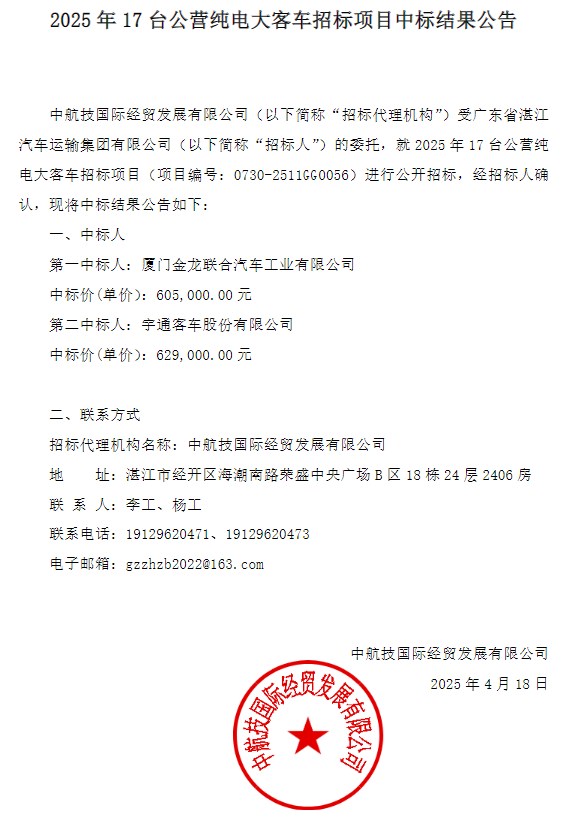 2025 年 17 台公营纯电大客车招标项目中标结果公告

中航技国际经贸发展有限公司（以下简称“招标代理机构”）受广东省湛江汽车运输集团有限公司（以下简称“招标人”）的委托，就 2025 年 17 台公营纯电大客车招标项目（项目编号：0730-2511GG0056）进行公开招标，经招标人确认，现将中标结果公告如下：

一、中标人

第一中标人：厦门金龙联合汽车工业有限公司

中标价(单价)：605,000.00 元

第二中标人：宇通客车股份有限公司

中标价(单价)：629,000.00 元

二、联系方式

招标代理机构名称：中航技国际经贸发展有限公司

地　　址：湛江市经开区海潮南路荣盛中央广场 B 区 18 栋 24 层 2406 房

联 系 人：李工、杨工

联系电话：19129620471、19129620473

电子邮箱：gzzhzb2022@163.com

中航技国际经贸发展有限公司

2025 年 4 月 18 日

中航技国际经贸发展有限公司